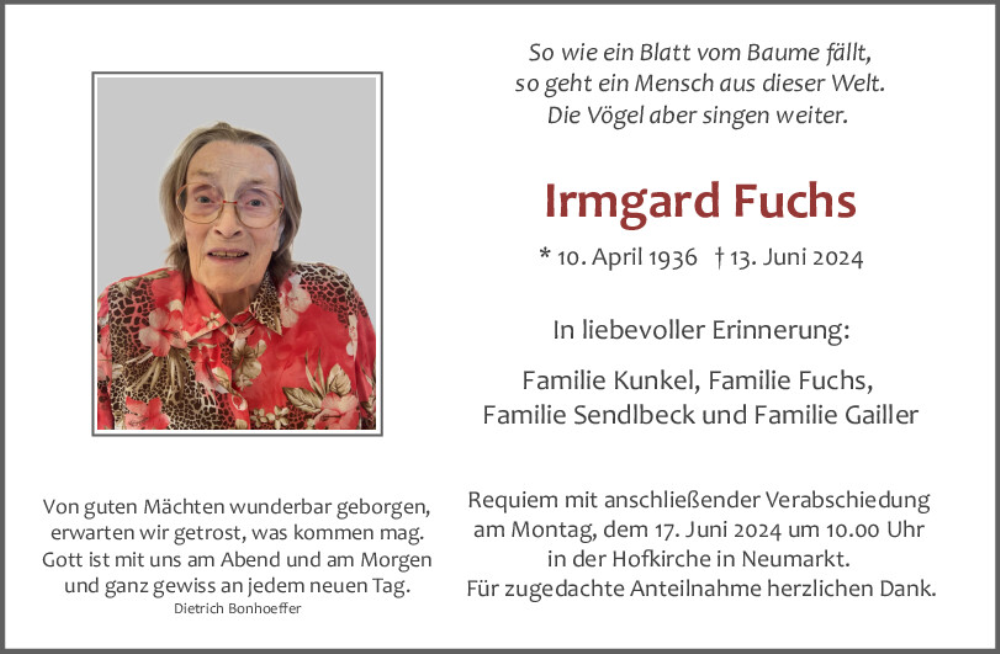 So wie ein Blatt vom Baume fällt,
so geht ein Mensch aus dieser Welt.
Die Vögel aber singen weiter.

Irmgard Fuchs

* 10. April 1936 † 13. Juni 2024

In liebevoller Erinnerung:

Familie Kunkel, Familie Fuchs,
Familie Sendlbeck und Familie Gailler

Von guten Mächten wunderbar geborgen,
erwarten wir getrost, was kommen mag.
Gott ist mit uns am Abend und am Morgen
und ganz gewiss an jedem neuen Tag.
Dietrich Bonhoeffer

Requiem mit anschließender Verabschiedung
am Montag, dem 17. Juni 2024 um 10.00 Uhr
in der Hofkirche in Neumarkt.
Für zugedachte Anteilnahme herzlichen Dank.